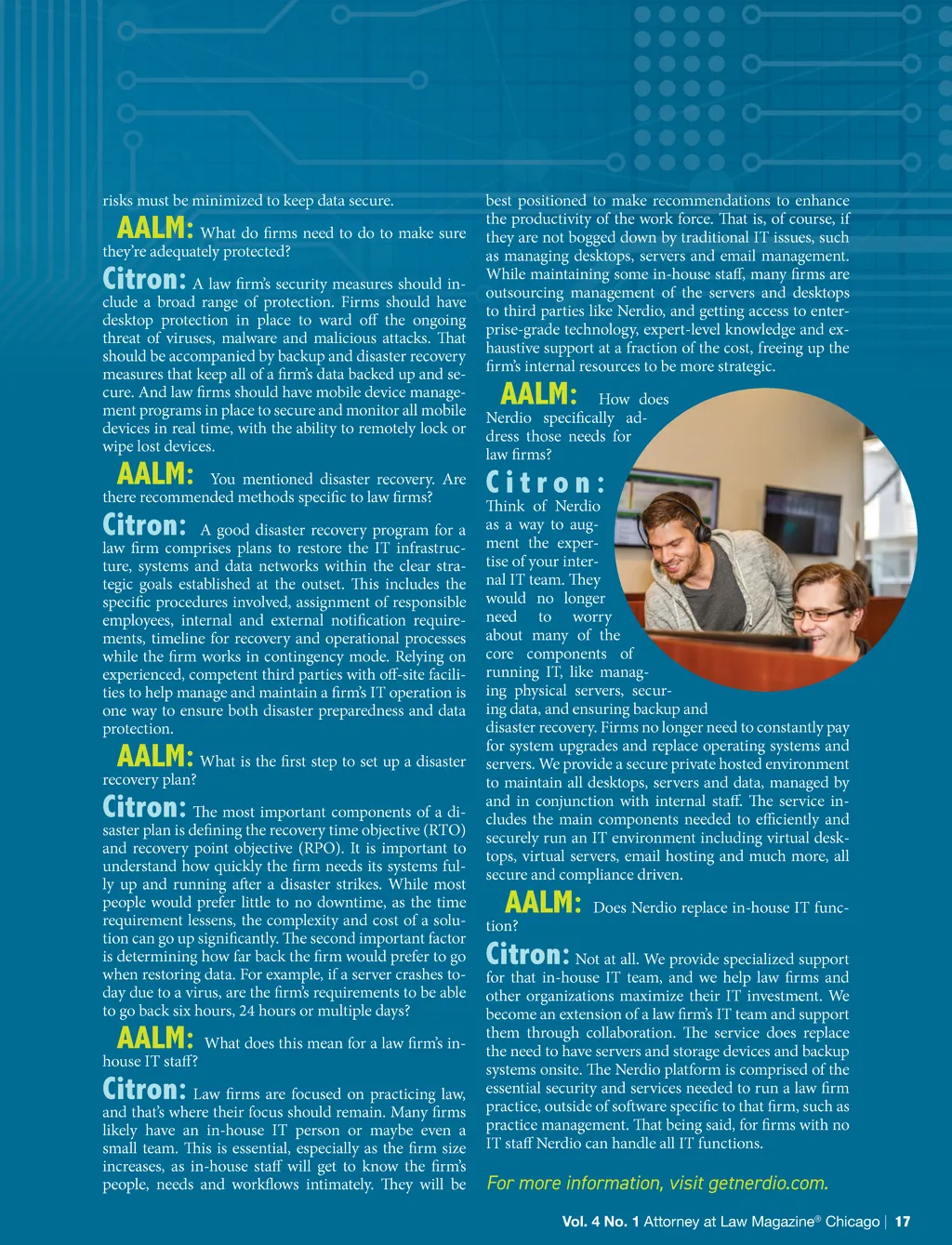 risks must be minimized to keep data secure.

AALM: What do firms need to do to make sure they're adequately protected?

Citron: A law firm's security measures should include a broad range of protection. Firms should have desktop protection in place to ward off the ongoing threat of viruses, malware and malicious attacks. That should be accompanied by backup and disaster recovery measures that keep all of a firm's data backed up and secure. And law firms should have mobile device management programs in place to secure and monitor all mobile devices in real time, with the ability to remotely lock or wipe lost devices.

AALM: You mentioned disaster recovery. Are there recommended methods specific to law firms?

Citron: A good disaster recovery program for a law firm comprises plans to restore the IT infrastructure, systems and data networks within the clear strategic goals established at the outset. This includes the specific procedures involved, assignment of responsible employees, internal and external notification requirements, timeline for recovery and operational processes while the firm works in contingency mode. Relying on experienced, competent third parties with off-site facilities to help manage and maintain a firm's IT operation is one way to ensure both disaster preparedness and data protection.

AALM: What is the first step to set up a disaster recovery plan?

Citron: The most important components of a disaster plan is defining the recovery time objective (RTO) and recovery point objective (RPO). It is important to understand how quickly the firm needs its systems fully up and running after a disaster strikes. While most people would prefer little to no downtime, as the time requirement lessens, the complexity and cost of a solution can go up significantly. The second important factor is determining how far back the firm would prefer to go when restoring data. For example, if a server crashes today due to a virus, are the firm's requirements to be able to go back six hours, 24 hours or multiple days?

AALM: What does this mean for a law firm's in-house IT staff?

Citron: Law firms are focused on practicing law, and that's where their focus should remain. Many firms likely have an in-house IT person or maybe even a small team. This is essential, especially as the firm size increases, as in-house staff will get to know the firm's people, needs and workflows intimately. They will be best positioned to make recommendations to enhance the productivity of the work force. That is, of course, if they are not bogged down by traditional IT issues, such as managing desktops, servers and email management. While maintaining some in-house staff, many firms are outsourcing management of the servers and desktops to third parties like Nerdio, and getting access to enterprise-grade technology, expert-level knowledge and exhaustive support at a fraction of the cost, freeing up the firm's internal resources to be more strategic.

AALM: How does Nerdio specifically address those needs for law firms?

Citron: Think of Nerdio as a way to augment the expertise of your internal IT team. They would no longer need to worry about many of the core components of running IT, like managing physical servers, securing data, and ensuring backup and disaster recovery. Firms no longer need to constantly pay for system upgrades and replace operating systems and servers. We provide a secure private hosted environment to maintain all desktops, servers and data, managed by and in conjunction with internal staff. The service includes the main components needed to efficiently and securely run an IT environment including virtual desktops, virtual servers, email hosting and much more, all secure and compliance driven.

AALM: Does Nerdio replace in-house IT function?

Citron: Not at all. We provide specialized support for that in-house IT team, and we help law firms and other organizations maximize their IT investment. We become an extension of a law firm's IT team and support them through collaboration. The service does replace the need to have servers and storage devices and backup systems onsite. The Nerdio platform is comprised of the essential security and services needed to run a law firm practice, outside of software specific to that firm, such as practice management. That being said, for firms with no IT staff Nerdio can handle all IT functions.

For more information, visit getnerdio.com.

Vol. 4 No. 1 Attorney at Law Magazine® Chicago | 17